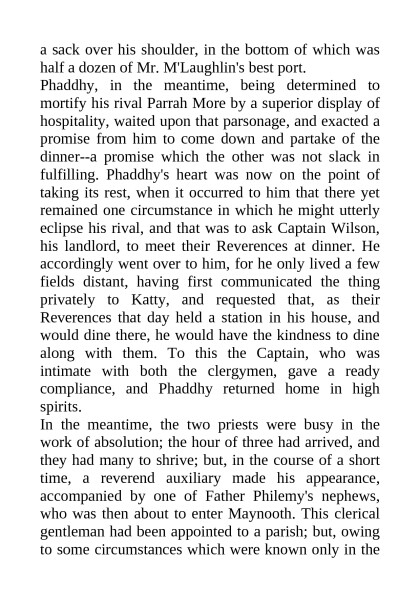 a sack over his shoulder, in the bottom of which was half a dozen of Mr. M'Laughlin's best port.

Phaddhy, in the meantime, being determined to mortify his rival Parrah More by a superior display of hospitality, waited upon that parsonage, and exacted a promise from him to come down and partake of the dinner--a promise which the other was not slack in fulfilling. Phaddhy's heart was now on the point of taking its rest, when it occurred to him that there yet remained one circumstance in which he might utterly eclipse his rival, and that was to ask Captain Wilson, his landlord, to meet their Reverences at dinner. He accordingly went over to him, for he only lived a few fields distant, having first communicated the thing privately to Katty, and requested that, as their Reverences that day held a station in his house, and would dine there, he would have the kindness to dine along with them. To this the Captain, who was intimate with both the clergymen, gave a ready compliance, and Phaddhy returned home in high spirits.

In the meantime, the two priests were busy in the work of absolution; the hour of three had arrived, and they had many to shrive; but, in the course of a short time, a reverend auxiliary made his appearance, accompanied by one of Father Philemy's nephews, who was then about to enter Maynooth. This clerical gentleman had been appointed to a parish; but, owing to some circumstances which were known only in the